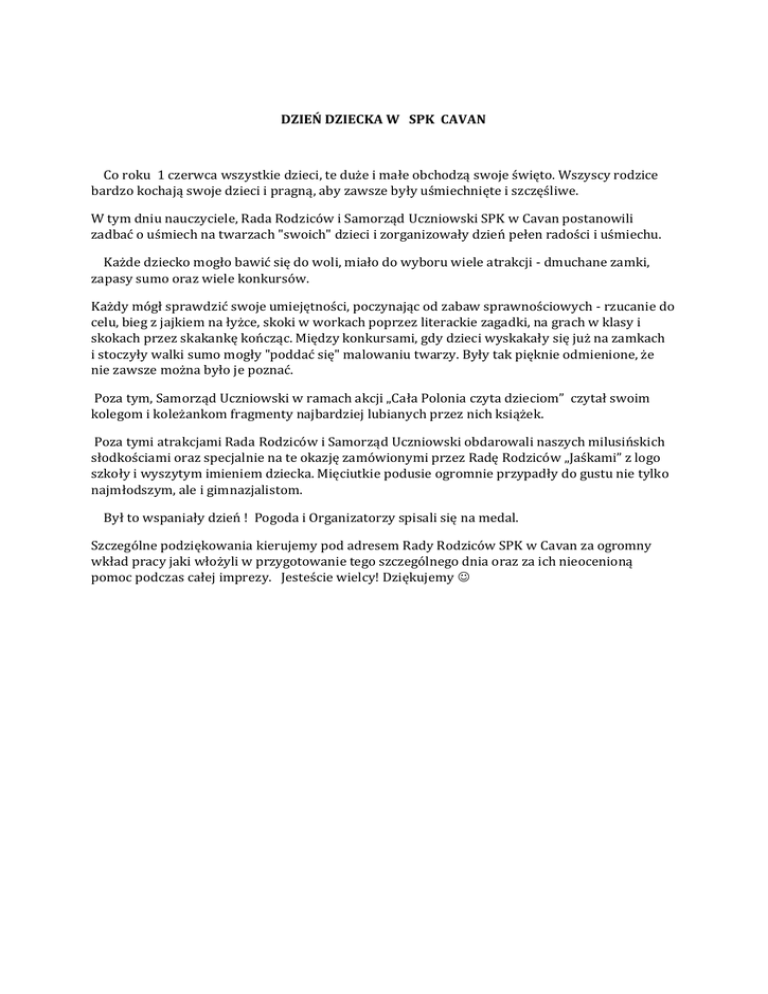 DZIEŃ DZIECKA W SPK CAVAN

Co roku 1 czerwca wszystkie dzieci, te duże i małe obchodzą swoje święto. Wszyscy rodzice bardzo kochają swoje dzieci i pragną, aby zawsze były uśmiechnięte i szczęśliwe.

W tym dniu nauczyciele, Rada Rodziców i Samorząd Uczniowski SPK w Cavan postanowili zadbać o uśmiech na twarzach "swoich" dzieci i zorganizowały dzień pełen radości i uśmiechu.

Każde dziecko mogło bawić się do woli, miało do wyboru wiele atrakcji - dmuchane zamki, zapasy sumo oraz wiele konkursów.

Każdy mógł sprawdzić swoje umiejętności, poczynając od zabaw sprawnościowych - rzucanie do celu, bieg z jajkiem na łyżce, skoki w workach poprzez literackie zagadki, na grach w klasy i skokach przez skakankę kończąc. Między konkursami, gdy dzieci wyskakały się już na zamkach i stoczyły walki sumo mogły "poddać się" malowaniu twarzy. Były tak pięknie odmienione, że nie zawsze można było je poznać.

Poza tym, Samorząd Uczniowski w ramach akcji „Cała Polonia czyta dzieciom" czytał swoim kolegom i koleżankom fragmenty najbardziej lubianych przez nich książek.

Poza tymi atrakcjami Rada Rodziców i Samorząd Uczniowski obdarowali naszych milusińskich słodkościami oraz specjalnie na te okazję zamówionymi przez Radę Rodziców „Jaśkami" z logo szkoły i wyszytym imieniem dziecka. Mięciutkie podusie ogromnie przypadły do gustu nie tylko najmłodszym, ale i gimnazjalistom.

Był to wspaniały dzień ! Pogoda i Organizatorzy spisali się na medal.

Szczególne podziękowania kierujemy pod adresem Rady Rodziców SPK w Cavan za ogromny wkład pracy jaki włożyli w przygotowanie tego szczególnego dnia oraz za ich nieocenioną pomoc podczas całej imprezy. Jesteście wielcy! Dziękujemy ☺